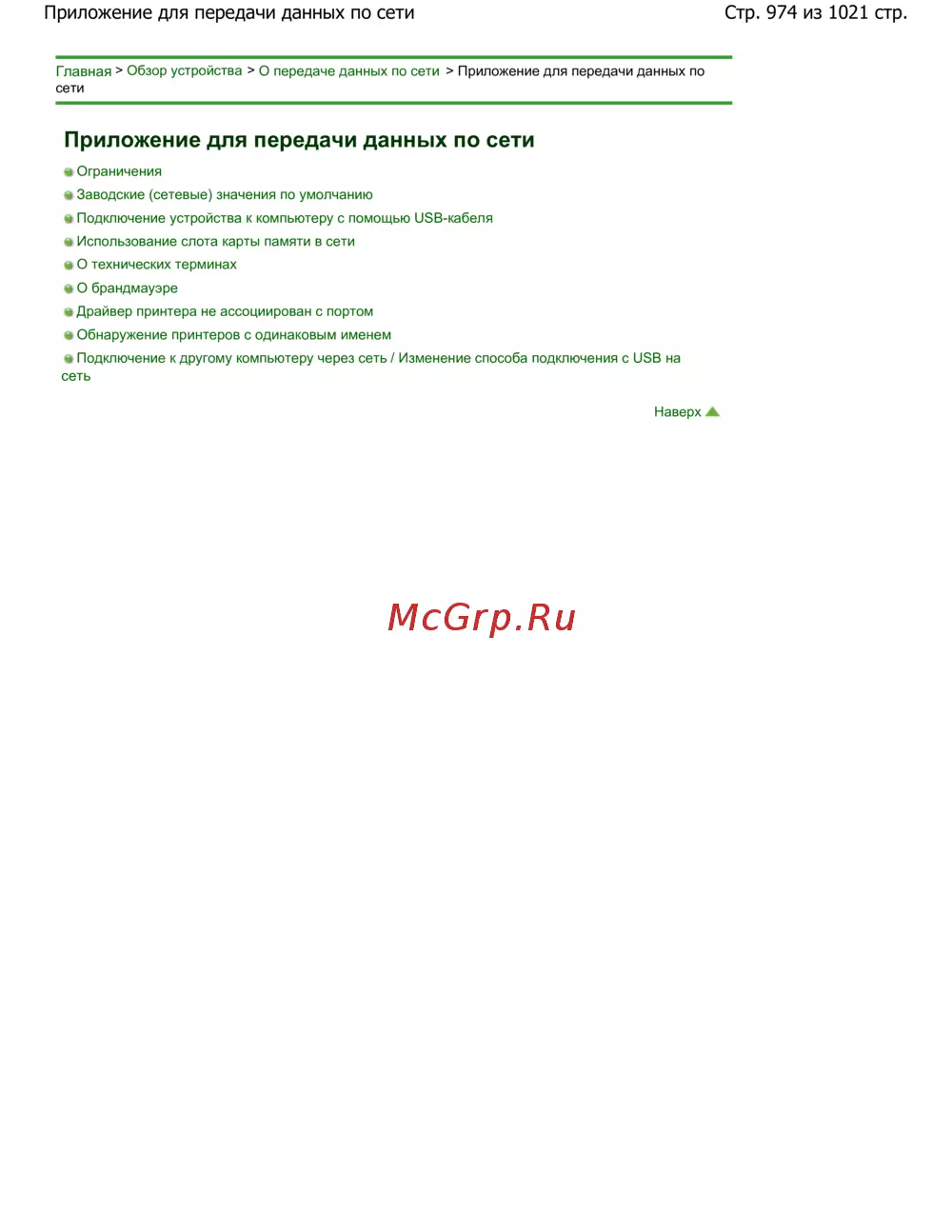 Приложение для передачи данных по сети

Стр. 974 из 1021 стр.

Главная > Обзор устройства > О передаче данных по сети > Приложение для передачи данных по сети

Приложение для передачи данных по сети

• Ограничения
• Заводские (сетевые) значения по умолчанию
• Подключение устройства к компьютеру с помощью USB-кабеля
• Использование слота карты памяти в сети
• О технических терминах
• О брандмауэре
• Драйвер принтера не ассоциирован с портом
• Обнаружение принтеров с одинаковым именем
• Подключение к другому компьютеру через сеть / Изменение способа подключения с USB на сеть

Наверх

McGrp.Ru